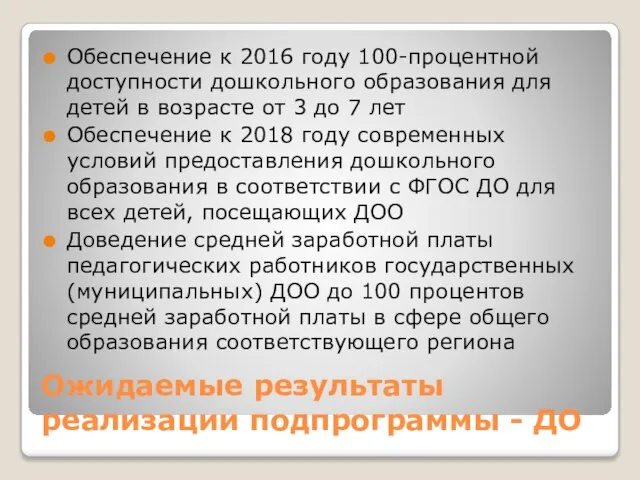 Обеспечение к 2016 году 100-процентной доступности дошкольного образования для детей в возрасте от 3 до 7 лет

Обеспечение к 2018 году современных условий предоставления дошкольного образования в соответствии с ФГОС ДО для всех детей, посещающих ДОО

Доведение средней заработной платы педагогических работников государственных (муниципальных) ДОО до 100 процентов средней заработной платы в сфере общего образования соответствующего региона

Ожидаемые результаты реализации подпрограммы - ДО